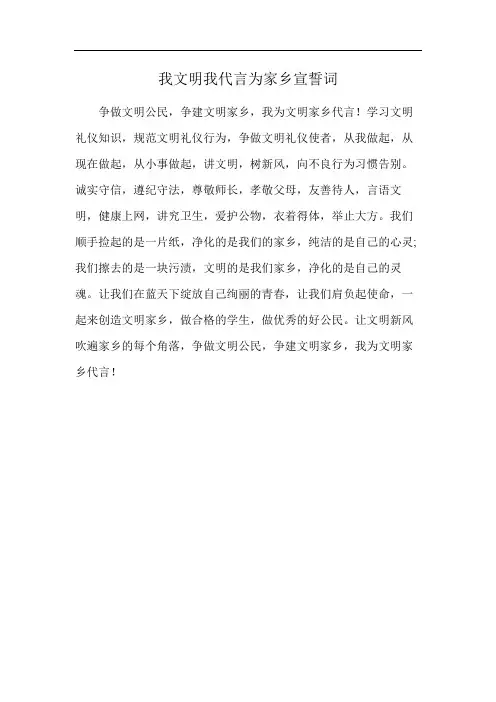 我文明我代言为家乡宣誓词

争做文明公民，争建文明家乡，我为文明家乡代言！学习文明礼仪知识，规范文明礼仪行为，争做文明礼仪使者，从我做起，从现在做起，从小事做起，讲文明，树新风，向不良行为习惯告别。诚实守信，遵纪守法，尊敬师长，孝敬父母，友善待人，言语文明，健康上网，讲究卫生，爱护公物，衣着得体，举止大方。我们顺手捡起的是一片纸，净化的是我们的家乡，纯洁的是自己的心灵;我们擦去的是一块污渍，文明的是我们家乡，净化的是自己的灵魂。让我们在蓝天下绽放自己绚丽的青春，让我们肩负起使命，一起来创造文明家乡，做合格的学生，做优秀的好公民。让文明新风吹遍家乡的每个角落，争做文明公民，争建文明家乡，我为文明家乡代言！